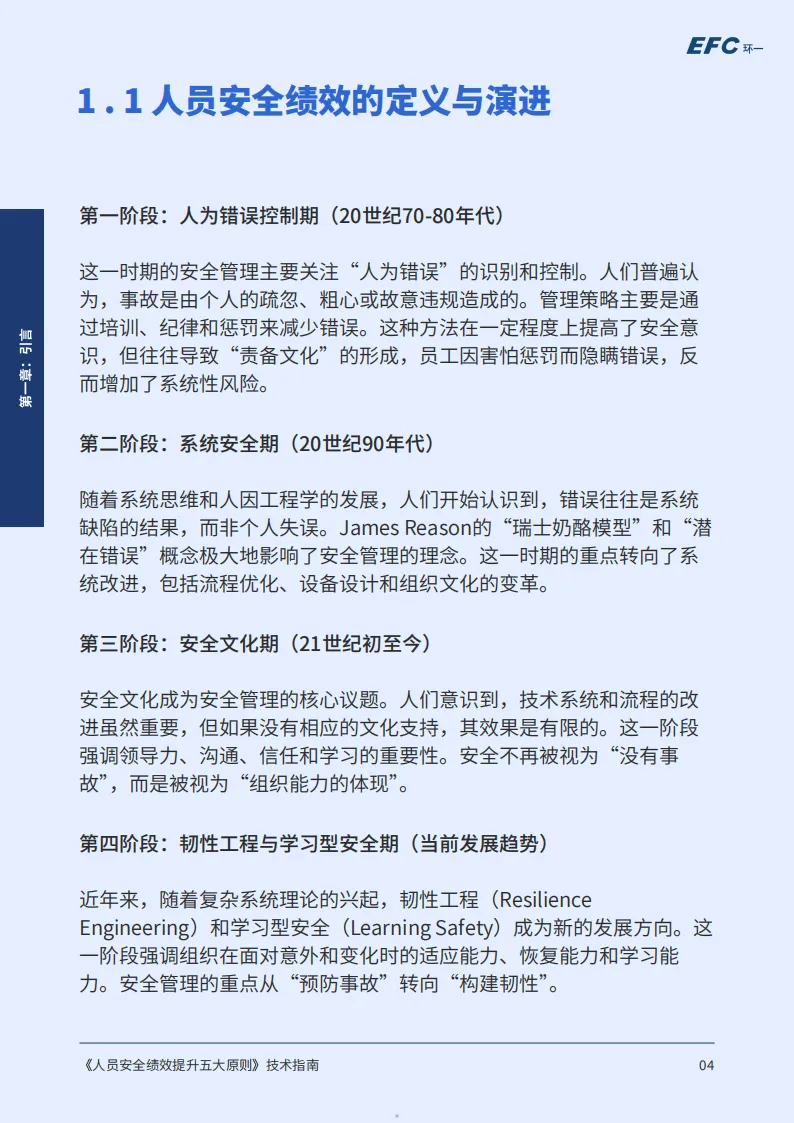 EFC 环一

1.1 人员安全绩效的定义与演进

第一章：引言

第一阶段：人为错误控制期（20世纪70-80年代）

这一时期的安全管理主要关注“人为错误”的识别和控制。人们普遍认为，事故是由个人的疏忽、粗心或故意违规造成的。管理策略主要是通过培训、纪律和惩罚来减少错误。这种方法在一定程度上提高了安全意识，但往往导致“责备文化”的形成，员工因害怕惩罚而隐瞒错误，反而增加了系统性风险。

第二阶段：系统安全期（20世纪90年代）

随着系统思维和人因工程学的发展，人们开始认识到，错误往往是系统缺陷的结果，而非个人失误。James Reason的“瑞士奶酪模型”和“潜在错误”概念极大地影响了安全管理的理念。这一时期的重点转向了系统改进，包括流程优化、设备设计和组织文化的变革。

第三阶段：安全文化期（21世纪初至今）

安全文化成为安全管理的核心议题。人们意识到，技术系统和流程的改进虽然重要，但如果没有相应的文化支持，其效果是有限的。这一阶段强调领导力、沟通、信任和学习的重要性。安全不再被视为“没有事故”，而是被视为“组织能力的体现”。

第四阶段：韧性工程与学习型安全期（当前发展趋势）

近年来，随着复杂系统理论的兴起，韧性工程（Resilience Engineering）和学习型安全（Learning Safety）成为新的发展方向。这一阶段强调组织在面对意外和变化时的适应能力、恢复能力和学习能力。安全管理的重点从“预防事故”转向“构建韧性”。

《人员安全绩效提升五大原则》技术指南 04